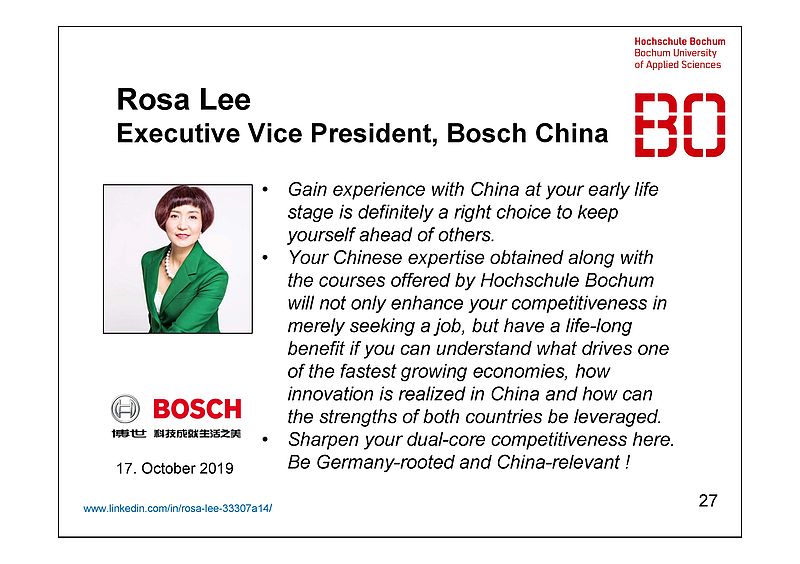 Hochschule Bochum
Bochum University
of Applied Sciences

BO

Rosa Lee
Executive Vice President, Bosch China

• Gain experience with China at your early life stage is definitely a right choice to keep yourself ahead of others.
• Your Chinese expertise obtained along with the courses offered by Hochschule Bochum will not only enhance your competitiveness in merely seeking a job, but have a life-long benefit if you can understand what drives one of the fastest growing economies, how innovation is realized in China and how can the strengths of both countries be leveraged.
• Sharpen your dual-core competitiveness here. Be Germany-rooted and China-relevant !

BOSCH
博世 科技成就生活之美

17. October 2019

www.linkedin.com/in/rosa-lee-33307a14/

27